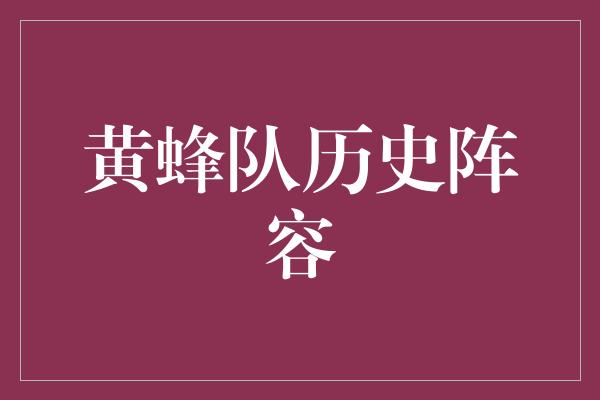 黄蜂队历史阵容